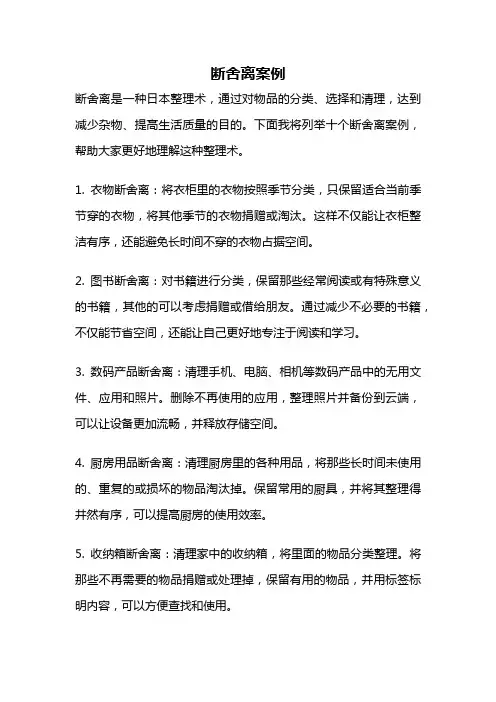 断舍离案例

断舍离是一种日本整理术，通过对物品的分类、选择和清理，达到减少杂物、提高生活质量的目的。下面我将列举十个断舍离案例，帮助大家更好地理解这种整理术。

1. 衣物断舍离：将衣柜里的衣物按照季节分类，只保留适合当前季节穿的衣物，将其他季节的衣物捐赠或淘汰。这样不仅能让衣柜整洁有序，还能避免长时间不穿的衣物占据空间。

2. 图书断舍离：对书籍进行分类，保留那些经常阅读或有特殊意义的书籍，其他的可以考虑捐赠或借给朋友。通过减少不必要的书籍，不仅能节省空间，还能让自己更好地专注于阅读和学习。

3. 数码产品断舍离：清理手机、电脑、相机等数码产品中的无用文件、应用和照片。删除不再使用的应用，整理照片并备份到云端，可以让设备更加流畅，并释放存储空间。

4. 厨房用品断舍离：清理厨房里的各种用品，将那些长时间未使用的、重复的或损坏的物品淘汰掉。保留常用的厨具，并将其整理得井然有序，可以提高厨房的使用效率。

5. 收纳箱断舍离：清理家中的收纳箱，将里面的物品分类整理。将那些不再需要的物品捐赠或处理掉，保留有用的物品，并用标签标明内容，可以方便查找和使用。